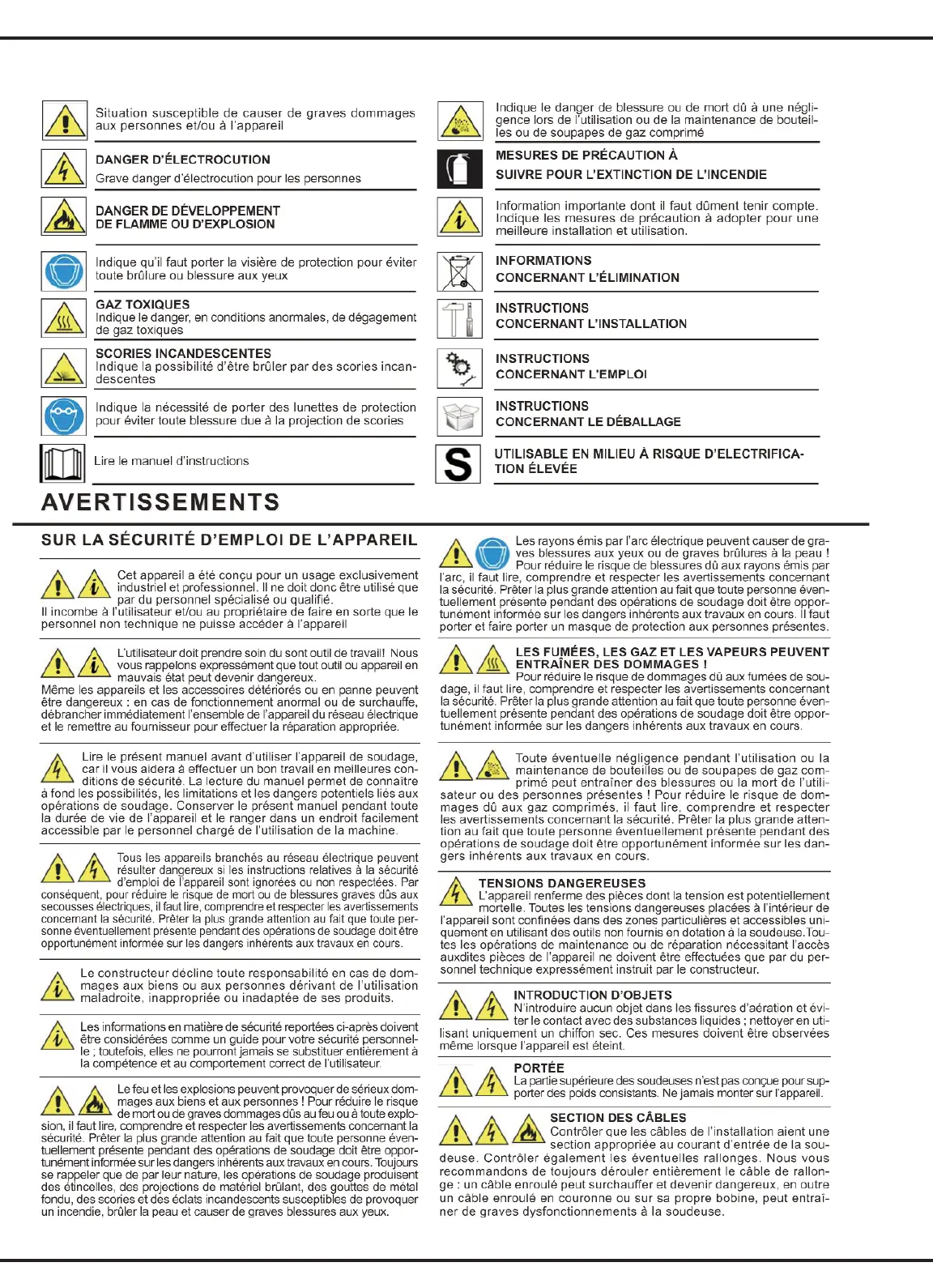 Situation susceptible de causer de graves dommages aux personnes et/ou à l'appareil

DANGER D'ÉLECTROCUTION
Grave danger d'électrocution pour les personnes

DANGER DE DÉVELOPPEMENT DE FLAMME OU D'EXPLOSION

Indique qu'il faut porter la visière de protection pour éviter toute brûlure ou blessure aux yeux

GAZ TOXIQUES
Indique le danger, en conditions anormales, de dégagement de gaz toxiques

SCORIES INCANDESCENTES
Indique la possibilité d'être brûler par des scories incandescentes

Indique la nécessité de porter des lunettes de protection pour éviter toute blessure due à la projection de scories

Lire le manuel d'instructions

Indique le danger de blessure ou de mort dû à une négligence lors de l'utilisation ou de la maintenance de bouteilles ou de soupapes de gaz comprimé

MESURES DE PRÉCAUTION À SUIVRE POUR L'EXTINCTION DE L'INCENDIE

Information importante dont il faut dûment tenir compte. Indique les mesures de précaution à adopter pour une meilleure installation et utilisation.

INFORMATIONS CONCERNANT L'ÉLIMINATION

INSTRUCTIONS CONCERNANT L'INSTALLATION

INSTRUCTIONS CONCERNANT L'EMPLOI

INSTRUCTIONS CONCERNANT LE DÉBALLAGE

S
UTILISABLE EN MILIEU À RISQUE D'ELECTRIFICATION ÉLEVÉE

AVERTISSEMENTS

SUR LA SÉCURITÉ D'EMPLOI DE L'APPAREIL

Cet appareil a été conçu pour un usage exclusivement industriel et professionnel. Il ne doit donc être utilisé que par du personnel spécialisé ou qualifié.
Il incombe à l'utilisateur et/ou au propriétaire de faire en sorte que le personnel non technique ne puisse accéder à l'appareil

L'utilisateur doit prendre soin du sont outil de travail! Nous vous rappelons expressément que tout outil ou appareil en mauvais état peut devenir dangereux.
Même les appareils et les accessoires détériorés ou en panne peuvent être dangereux : en cas de fonctionnement anormal ou de surchauffe, débrancher immédiatement l'ensemble de l'appareil du réseau électrique et le remettre au fournisseur pour effectuer la réparation appropriée.

Lire le présent manuel avant d'utiliser l'appareil de soudage, car il vous aidera à effectuer un bon travail en meilleures conditions de sécurité. La lecture du manuel permet de connaître à fond les possibilités, les limitations et les dangers potentiels liés aux opérations de soudage. Conserver le présent manuel pendant toute la durée de vie de l'appareil et le ranger dans un endroit facilement accessible par le personnel chargé de l'utilisation de la machine.

Tous les appareils branchés au réseau électrique peuvent résulter dangereux si les instructions relatives à la sécurité d'emploi de l'appareil sont ignorées ou non respectées. Par conséquent, pour réduire le risque de mort ou de blessures graves dûs aux secousses électriques, il faut lire, comprendre et respecter les avertissements concernant la sécurité. Prêter la plus grande attention au fait que toute personne éventuellement présente pendant des opérations de soudage doit être opportunément informée sur les dangers inhérents aux travaux en cours.

Le constructeur décline toute responsabilité en cas de dommages aux biens ou aux personnes dérivant de l'utilisation maladroite, inappropriée ou inadaptée de ses produits.

Les informations en matière de sécurité reportées ci-après doivent être considérées comme un guide pour votre sécurité personnelle ; toutefois, elles ne pourront jamais se substituer entièrement à la compétence et au comportement correct de l'utilisateur.

Le feu et les explosions peuvent provoquer de sérieux dommages aux biens et aux personnes ! Pour réduire le risque de mort ou de graves dommages dûs au feu ou à toute explosion, il faut lire, comprendre et respecter les avertissements concernant la sécurité. Prêter la plus grande attention au fait que toute personne éventuellement présente pendant des opérations de soudage doit être opportunément informée sur les dangers inhérents aux travaux en cours. Toujours se rappeler que de par leur nature, les opérations de soudage produisent des étincelles, des projections de matériel brûlant, des gouttes de métal fondu, des scories et des éclats incandescents susceptibles de provoquer un incendie, brûler la peau et causer de graves blessures aux yeux.

Les rayons émis par l'arc électrique peuvent causer de graves blessures aux yeux ou de graves brûlures à la peau ! Pour réduire le risque de blessures dû aux rayons émis par l'arc, il faut lire, comprendre et respecter les avertissements concernant la sécurité. Prêter la plus grande attention au fait que toute personne éventuellement présente pendant des opérations de soudage doit être opportunément informée sur les dangers inhérents aux travaux en cours. Il faut porter et faire porter un masque de protection aux personnes présentes.

LES FUMÉES, LES GAZ ET LES VAPEURS PEUVENT ENTRAÎNER DES DOMMAGES !
Pour réduire le risque de dommages dû aux fumées de soudage, il faut lire, comprendre et respecter les avertissements concernant la sécurité. Prêter la plus grande attention au fait que toute personne éventuellement présente pendant des opérations de soudage doit être opportunément informée sur les dangers inhérents aux travaux en cours.

Toute éventuelle négligence pendant l'utilisation ou la maintenance de bouteilles ou de soupapes de gaz comprimé peut entraîner des blessures ou la mort de l'utilisateur ou des personnes présentes ! Pour réduire le risque de dommages dû aux gaz comprimés, il faut lire, comprendre et respecter les avertissements concernant la sécurité. Prêter la plus grande attention au fait que toute personne éventuellement présente pendant des opérations de soudage doit être opportunément informée sur les dangers inhérents aux travaux en cours.

TENSIONS DANGEREUSES
L'appareil renferme des pièces dont la tension est potentiellement mortelle. Toutes les tensions dangereuses placées à l'intérieur de l'appareil sont confinées dans des zones particulières et accessibles uniquement en utilisant des outils non fournis en dotation à la soudeuse.Toutes les opérations de maintenance ou de réparation nécessitant l'accès auxdites pièces de l'appareil ne doivent être effectuées que par du personnel technique expressément instruit par le constructeur.

INTRODUCTION D'OBJETS
N'introduire aucun objet dans les fissures d'aération et éviter le contact avec des substances liquides ; nettoyer en utilisant uniquement un chiffon sec. Ces mesures doivent être observées même lorsque l'appareil est éteint.

PORTÉE
La partie supérieure des soudeuses n'est pas conçue pour supporter des poids consistants. Ne jamais monter sur l'appareil.

SECTION DES CÂBLES
Contrôler que les câbles de l'installation aient une section appropriée au courant d'entrée de la soudeuse. Contrôler également les éventuelles rallonges. Nous vous recommandons de toujours dérouler entièrement le câble de rallonge : un câble enroulé peut surchauffer et devenir dangereux, en outre un câble enroulé en couronne ou sur sa propre bobine, peut entraîner de graves dysfonctionnements à la soudeuse.